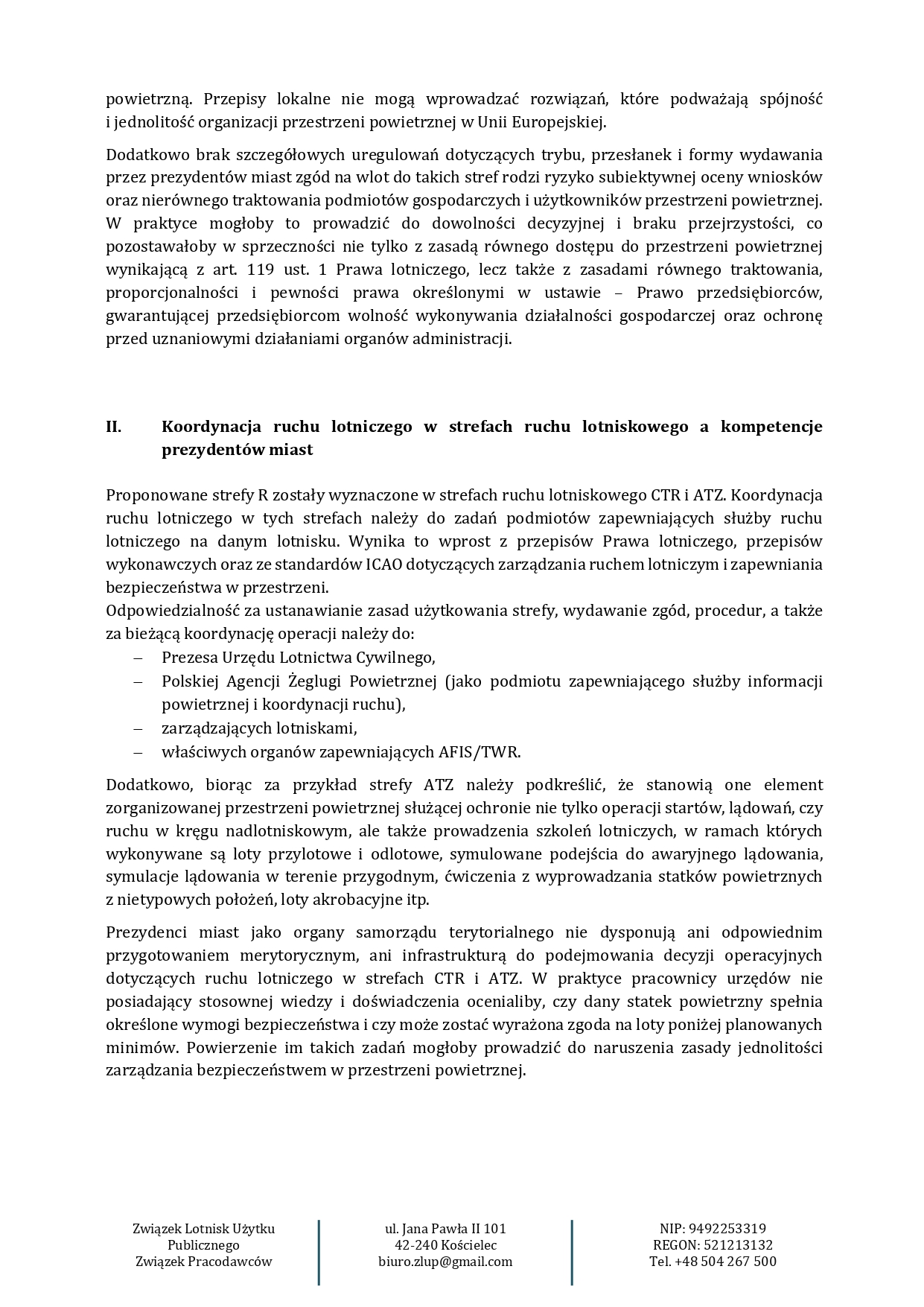 powietrzną. Przepisy lokalne nie mogą wprowadzać rozwiązań, które podważają spójność i jednolitość organizacji przestrzeni powietrznej w Unii Europejskiej.

Dodatkowo brak szczegółowych uregulowań dotyczących trybu, przesłanek i formy wydawania przez prezydentów miast zgód na wlot do takich stref rodzi ryzyko subiektywnej oceny wniosków oraz nierównego traktowania podmiotów gospodarczych i użytkowników przestrzeni powietrznej. W praktyce mogłoby to prowadzić do dowolności decyzyjnej i braku przejrzystości, co pozostawałoby w sprzeczności nie tylko z zasadą równego dostępu do przestrzeni powietrznej wynikającą z art. 119 ust. 1 Prawa lotniczego, lecz także z zasadami równego traktowania, proporcjonalności i pewności prawa określonymi w ustawie – Prawo przedsiębiorców, gwarantującej przedsiębiorcom wolność wykonywania działalności gospodarczej oraz ochronę przed uznaniowymi działaniami organów administracji.

II. Koordynacja ruchu lotniczego w strefach ruchu lotniskowego a kompetencje prezydentów miast

Proponowane strefy R zostały wyznaczone w strefach ruchu lotniskowego CTR i ATZ. Koordynacja ruchu lotniczego w tych strefach należy do zadań podmiotów zapewniających służby ruchu lotniczego na danym lotnisku. Wynika to wprost z przepisów Prawa lotniczego, przepisów wykonawczych oraz ze standardów ICAO dotyczących zarządzania ruchem lotniczym i zapewniania bezpieczeństwa w przestrzeni.
Odpowiedzialność za ustanawianie zasad użytkowania strefy, wydawanie zgód, procedur, a także za bieżącą koordynację operacji należy do:
– Prezesa Urzędu Lotnictwa Cywilnego,
– Polskiej Agencji Żeglugi Powietrznej (jako podmiotu zapewniającego służby informacji powietrznej i koordynacji ruchu),
– zarządzających lotniskami,
– właściwych organów zapewniających AFIS/TWR.

Dodatkowo, biorąc za przykład strefy ATZ należy podkreślić, że stanowią one element zorganizowanej przestrzeni powietrznej służącej ochronie nie tylko operacji startów, lądowań, czy ruchu w kręgu nadlotniskowym, ale także prowadzenia szkoleń lotniczych, w ramach których wykonywane są loty przylotowe i odlotowe, symulowane podejścia do awaryjnego lądowania, symulacje lądowania w terenie przygodnym, ćwiczenia z wyprowadzania statków powietrznych z nietypowych położeń, loty akrobacyjne itp.

Prezydenci miast jako organy samorządu terytorialnego nie dysponują ani odpowiednim przygotowaniem merytorycznym, ani infrastrukturą do podejmowania decyzji operacyjnych dotyczących ruchu lotniczego w strefach CTR i ATZ. W praktyce pracownicy urzędów nie posiadający stosownej wiedzy i doświadczenia ocenialiby, czy dany statek powietrzny spełnia określone wymogi bezpieczeństwa i czy może zostać wyrażona zgoda na loty poniżej planowanych minimów. Powierzenie im takich zadań mogłoby prowadzić do naruszenia zasady jednolitości zarządzania bezpieczeństwem w przestrzeni powietrznej.

Związek Lotnisk Użytku Publicznego Związek Pracodawców

ul. Jana Pawła II 101
42-240 Kościelec
biuro.zlup@gmail.com

NIP: 9492253319
REGON: 521213132
Tel. +48 504 267 500